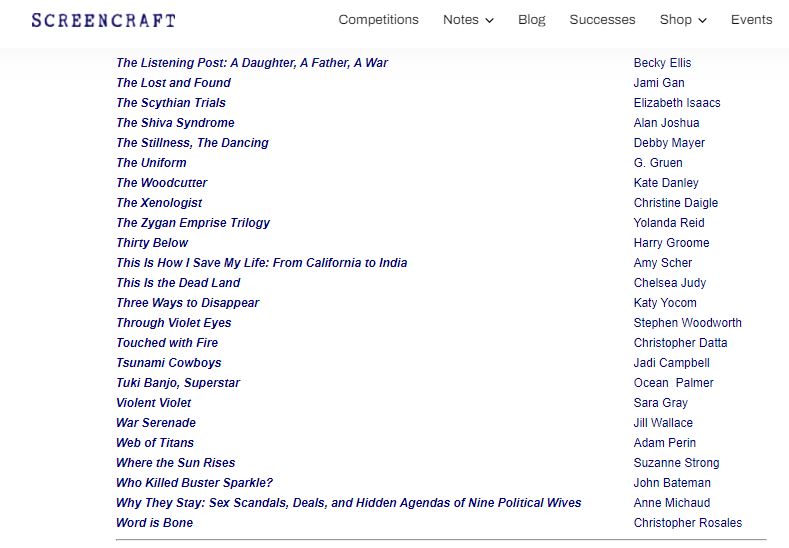 SCREENCRAFT

Competitions Notes Blog Successes Shop Events

| | |
|---|---|
| The Listening Post: A Daughter, A Father, A War | Becky Ellis |
| The Lost and Found | Jami Gan |
| The Scythian Trials | Elizabeth Isaacs |
| The Shiva Syndrome | Alan Joshua |
| The Stillness, The Dancing | Debby Mayer |
| The Uniform | G. Gruen |
| The Woodcutter | Kate Danley |
| The Xenologist | Christine Daigle |
| The Zygan Emprise Trilogy | Yolanda Reid |
| Thirty Below | Harry Groome |
| This Is How I Save My Life: From California to India | Amy Scher |
| This Is the Dead Land | Chelsea Judy |
| Three Ways to Disappear | Katy Yocom |
| Through Violet Eyes | Stephen Woodworth |
| Touched with Fire | Christopher Datta |
| Tsunami Cowboys | Jadi Campbell |
| Tuki Banjo, Superstar | Ocean Palmer |
| Violent Violet | Sara Gray |
| War Serenade | Jill Wallace |
| Web of Titans | Adam Perin |
| Where the Sun Rises | Suzanne Strong |
| Who Killed Buster Sparkle? | John Bateman |
| Why They Stay: Sex Scandals, Deals, and Hidden Agendas of Nine Political Wives | Anne Michaud |
| Word is Bone | Christopher Rosales |